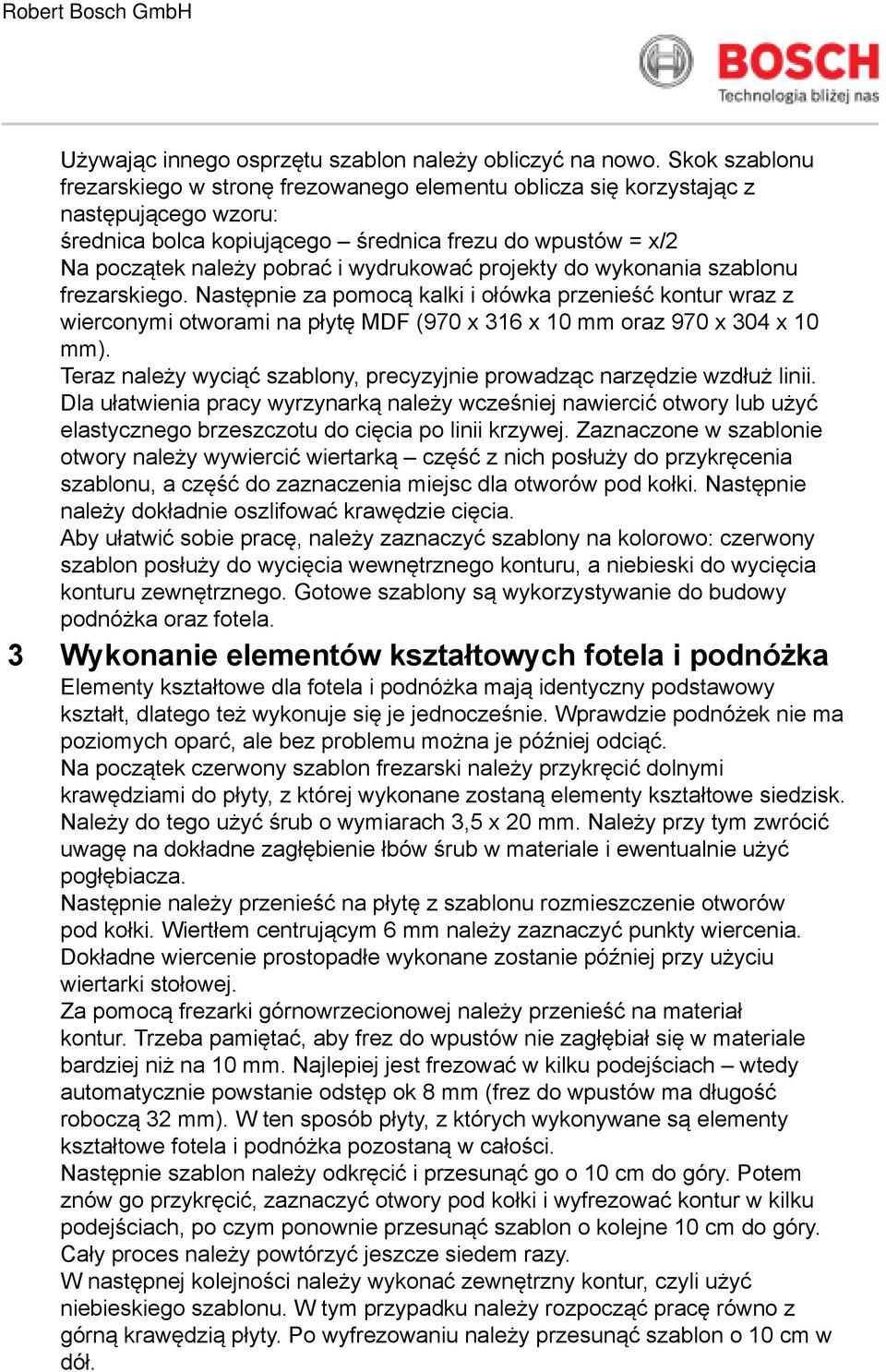 Robert Bosch GmbH

BOSCH
Technologia bliżej nas

Używając innego osprzętu szablon należy obliczyć na nowo. Skok szablonu frezarskiego w stronę frezowanego elementu oblicza się korzystając z następującego wzoru:
średnica bolca kopiującego – średnica frezu do wpustów = x/2
Na początek należy pobrać i wydrukować projekty do wykonania szablonu frezarskiego. Następnie za pomocą kalki i ołówka przenieść kontur wraz z wierconymi otworami na płytę MDF (970 x 316 x 10 mm oraz 970 x 304 x 10 mm).
Teraz należy wyciąć szablony, precyzyjnie prowadząc narzędzie wzdłuż linii. Dla ułatwienia pracy wyrzynarką należy wcześniej nawiercić otwory lub użyć elastycznego brzeszczotu do cięcia po linii krzywej. Zaznaczone w szablonie otwory należy wywiercić wiertarką – część z nich posłuży do przykręcenia szablonu, a część do zaznaczenia miejsc dla otworów pod kołki. Następnie należy dokładnie oszlifować krawędzie cięcia.
Aby ułatwić sobie pracę, należy zaznaczyć szablony na kolorowo: czerwony szablon posłuży do wycięcia wewnętrznego konturu, a niebieski do wycięcia konturu zewnętrznego. Gotowe szablony są wykorzystywanie do budowy podnóżka oraz fotela.

3 Wykonanie elementów kształtowych fotela i podnóżka
Elementy kształtowe dla fotela i podnóżka mają identyczny podstawowy kształt, dlatego też wykonuje się je jednocześnie. Wprawdzie podnóżek nie ma poziomych oparć, ale bez problemu można je później odciąć.
Na początek czerwony szablon frezarski należy przykręcić dolnymi krawędziami do płyty, z której wykonane zostaną elementy kształtowe siedzisk. Należy do tego użyć śrub o wymiarach 3,5 x 20 mm. Należy przy tym zwrócić uwagę na dokładne zagłębienie łbów śrub w materiale i ewentualnie użyć pogłębiacza.
Następnie należy przenieść na płytę z szablonu rozmieszczenie otworów pod kołki. Wiertłem centrującym 6 mm należy zaznaczyć punkty wiercenia. Dokładne wiercenie prostopadłe wykonane zostanie później przy użyciu wiertarki stołowej.
Za pomocą frezarki górnowrzecionowej należy przenieść na materiał kontur. Trzeba pamiętać, aby frez do wpustów nie zagłębiał się w materiale bardziej niż na 10 mm. Najlepiej jest frezować w kilku podejściach – wtedy automatycznie powstanie odstęp ok 8 mm (frez do wpustów ma długość roboczą 32 mm). W ten sposób płyty, z których wykonywane są elementy kształtowe fotela i podnóżka pozostaną w całości.
Następnie szablon należy odkręcić i przesunąć go o 10 cm do góry. Potem znów go przykręcić, zaznaczyć otwory pod kołki i wyfrezować kontur w kilku podejściach, po czym ponownie przesunąć szablon o kolejne 10 cm do góry. Cały proces należy powtórzyć jeszcze siedem razy.
W następnej kolejności należy wykonać zewnętrzny kontur, czyli użyć niebieskiego szablonu. W tym przypadku należy rozpocząć pracę równo z górną krawędzią płyty. Po wyfrezowaniu należy przesunąć szablon o 10 cm w dół.